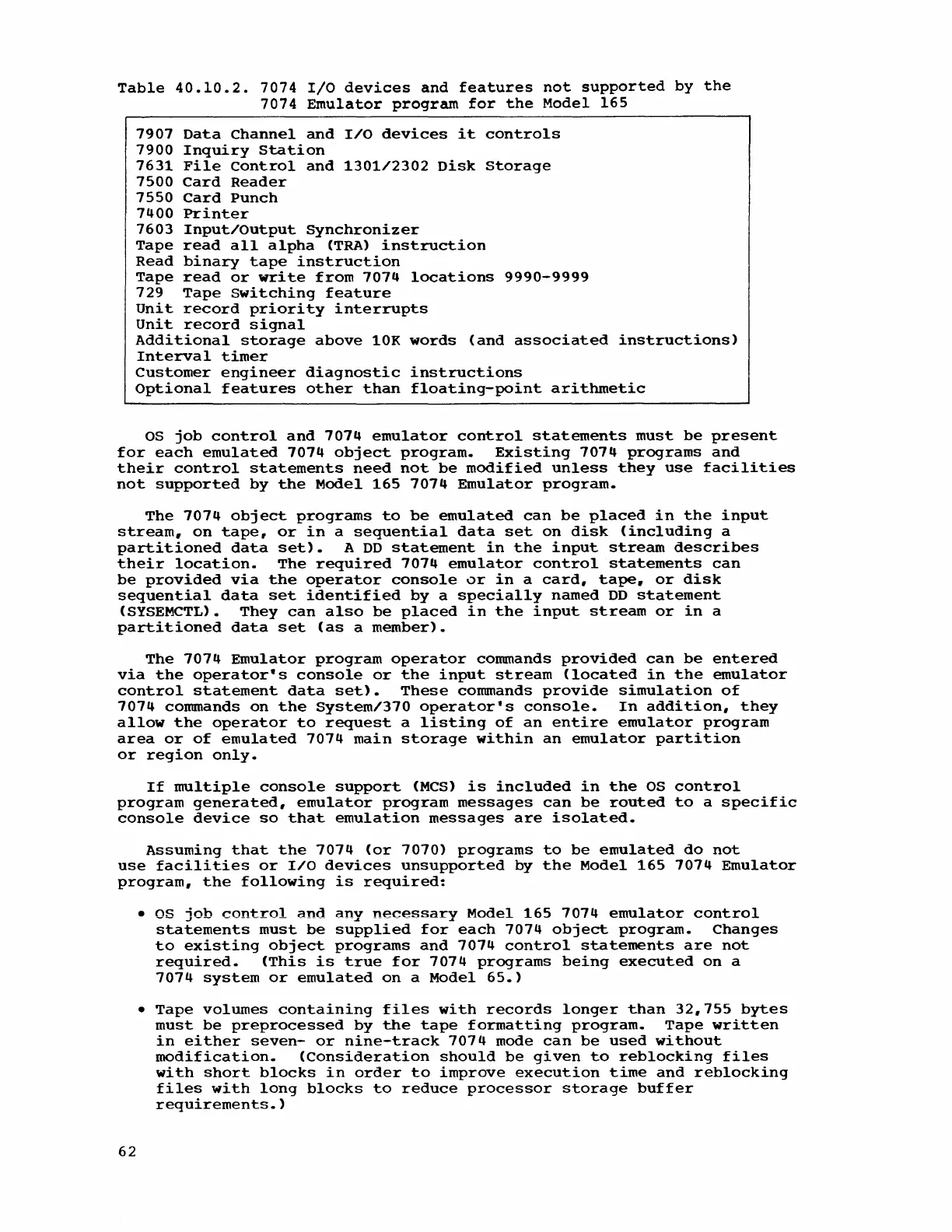 Table 40.10.2. 7074 I/O devices and features not supported by the 7074 Emulator program for the Model 165

7907 Data Channel and I/O devices it controls
7900 Inquiry Station
7631 File Control and 1301/2302 Disk Storage
7500 Card Reader
7550 Card Punch
7400 Printer
7603 Input/Output Synchronizer
Tape read all alpha (TRA) instruction
Read binary tape instruction
Tape read or write from 7074 locations 9990-9999
729 Tape Switching feature
Unit record priority interrupts
Unit record signal
Additional storage above 10K words (and associated instructions)
Interval timer
Customer engineer diagnostic instructions
Optional features other than floating-point arithmetic

OS job control and 7074 emulator control statements must be present for each emulated 7074 object program. Existing 7074 programs and their control statements need not be modified unless they use facilities not supported by the Model 165 7074 Emulator program.

The 7074 object programs to be emulated can be placed in the input stream, on tape, or in a sequential data set on disk (including a partitioned data set). A DD statement in the input stream describes their location. The required 7074 emulator control statements can be provided via the operator console or in a card, tape, or disk sequential data set identified by a specially named DD statement (SYSEMCTL). They can also be placed in the input stream or in a partitioned data set (as a member).

The 7074 Emulator program operator commands provided can be entered via the operator's console or the input stream (located in the emulator control statement data set). These commands provide simulation of 7074 commands on the System/370 operator's console. In addition, they allow the operator to request a listing of an entire emulator program area or of emulated 7074 main storage within an emulator partition or region only.

If multiple console support (MCS) is included in the OS control program generated, emulator program messages can be routed to a specific console device so that emulation messages are isolated.

Assuming that the 7074 (or 7070) programs to be emulated do not use facilities or I/O devices unsupported by the Model 165 7074 Emulator program, the following is required:

• OS job control and any necessary Model 165 7074 emulator control statements must be supplied for each 7074 object program. Changes to existing object programs and 7074 control statements are not required. (This is true for 7074 programs being executed on a 7074 system or emulated on a Model 65.)

• Tape volumes containing files with records longer than 32,755 bytes must be preprocessed by the tape formatting program. Tape written in either seven- or nine-track 7074 mode can be used without modification. (Consideration should be given to reblocking files with short blocks in order to improve execution time and reblocking files with long blocks to reduce processor storage buffer requirements.)

62